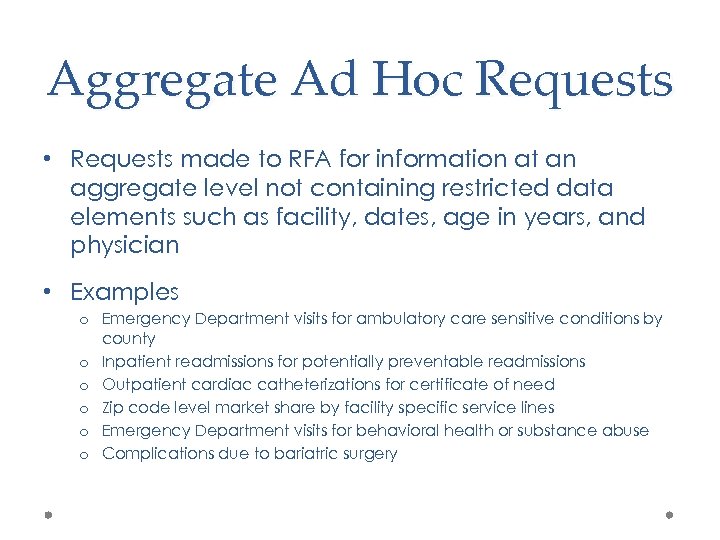 Aggregate Ad Hoc Requests

• Requests made to RFA for information at an aggregate level not containing restricted data elements such as facility, dates, age in years, and physician

• Examples
o Emergency Department visits for ambulatory care sensitive conditions by county
o Inpatient readmissions for potentially preventable readmissions
o Outpatient cardiac catheterizations for certificate of need
o Zip code level market share by facility specific service lines
o Emergency Department visits for behavioral health or substance abuse
o Complications due to bariatric surgery